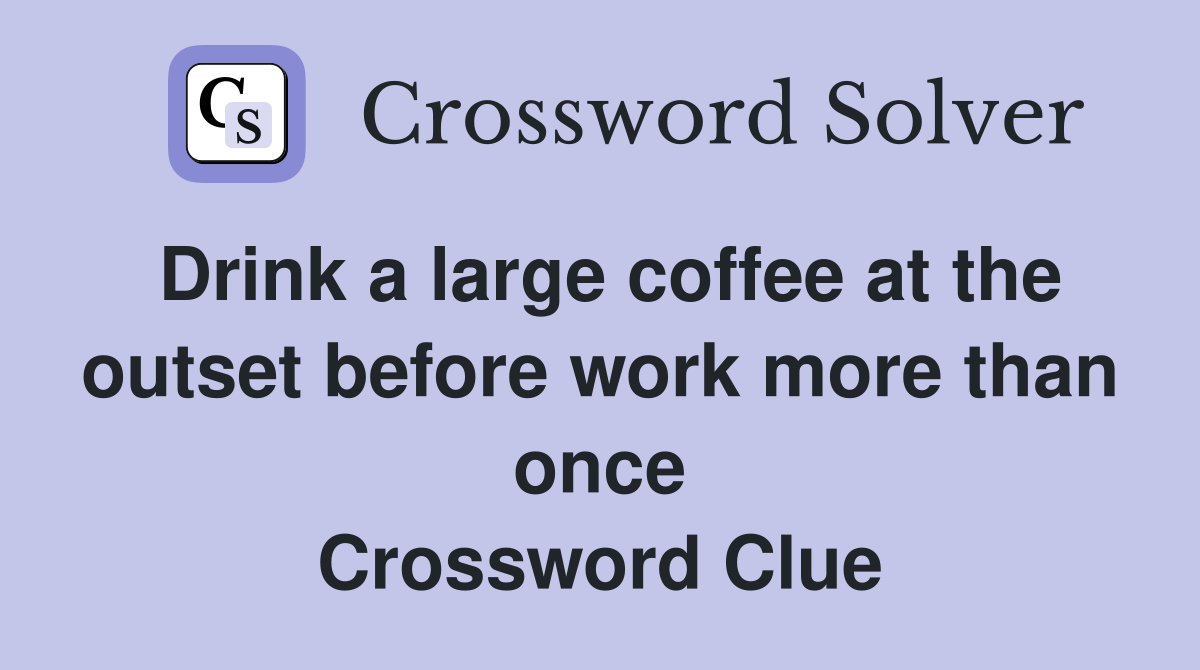 CS

Crossword Solver

Drink a large coffee at the outset before work more than once

Crossword Clue